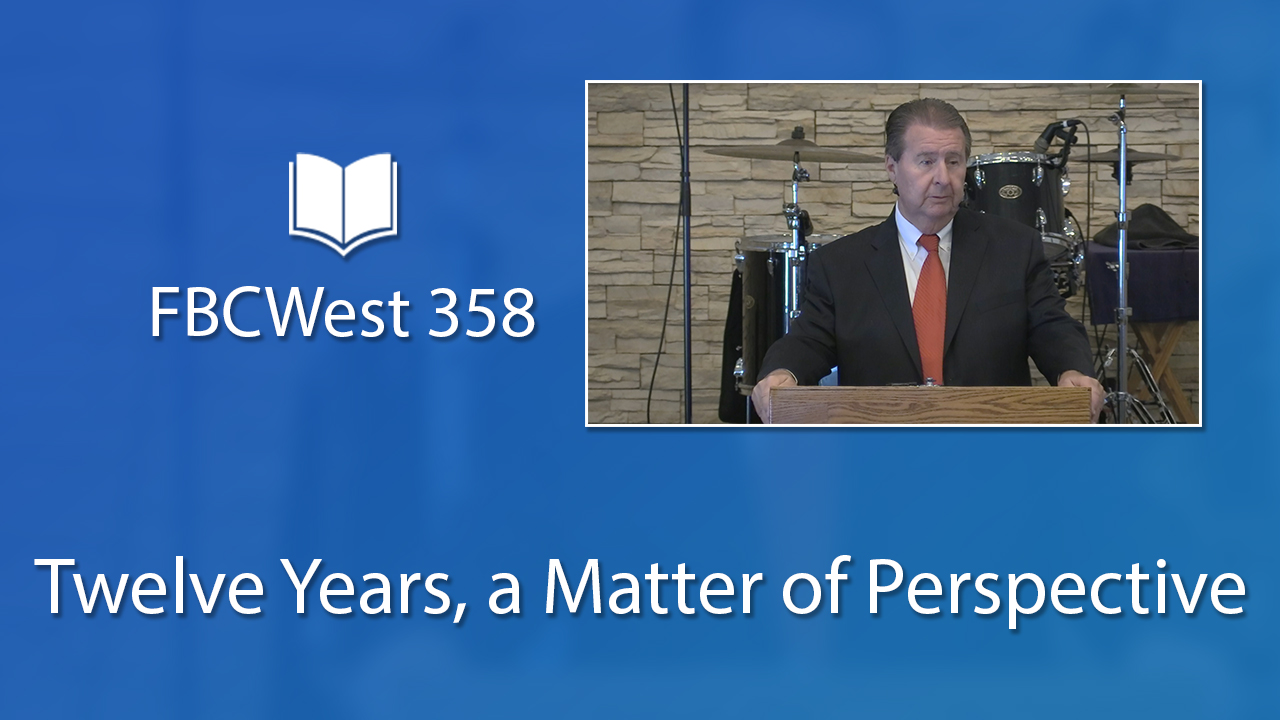 FBCWest 358

Twelve Years, a Matter of Perspective